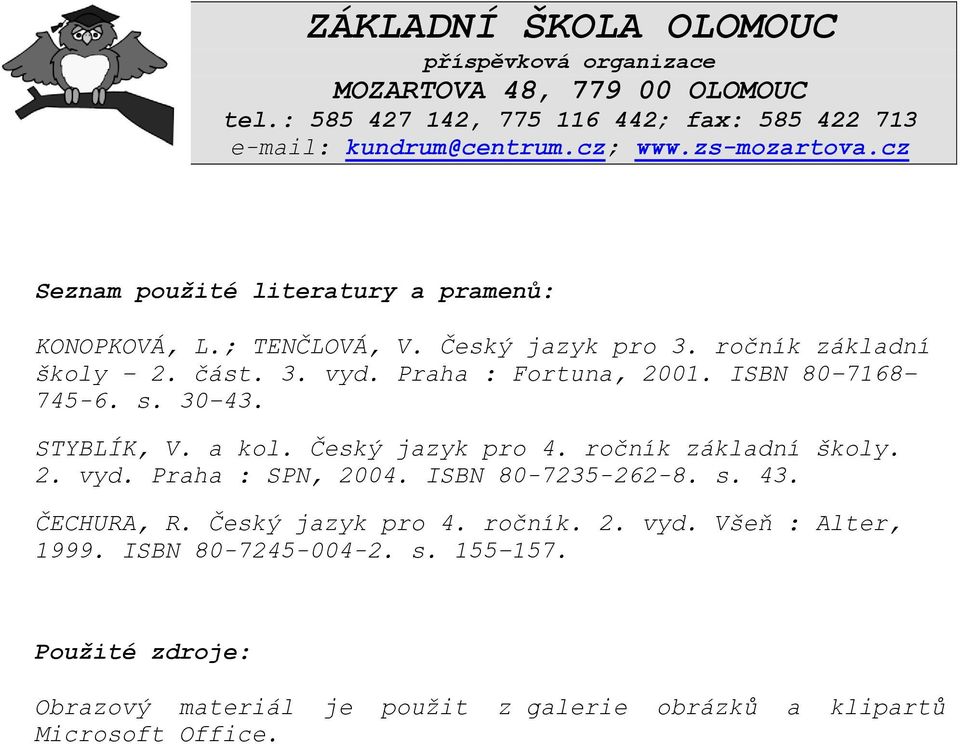 ZÁKLADNÍ ŠKOLA OLOMOUC
příspěvková organizace
MOZARTOVA 48, 779 00 OLOMOUC
tel.: 585 427 142, 775 116 442; fax: 585 422 713
e-mail: kundrum@centrum.cz; www.zs-mozartova.cz

Seznam použité literatury a pramenů:

KONOPKOVÁ, L.; TENČLOVÁ, V. Český jazyk pro 3. ročník základní školy – 2. část. 3. vyd. Praha : Fortuna, 2001. ISBN 80-7168-745-6. s. 30-43.

STYBLÍK, V. a kol. Český jazyk pro 4. ročník základní školy. 2. vyd. Praha : SPN, 2004. ISBN 80-7235-262-8. s. 43.

ČECHURA, R. Český jazyk pro 4. ročník. 2. vyd. Všeň : Alter, 1999. ISBN 80-7245-004-2. s. 155-157.

Použité zdroje:

Obrazový materiál je použit z galerie obrázků a klipartů Microsoft Office.